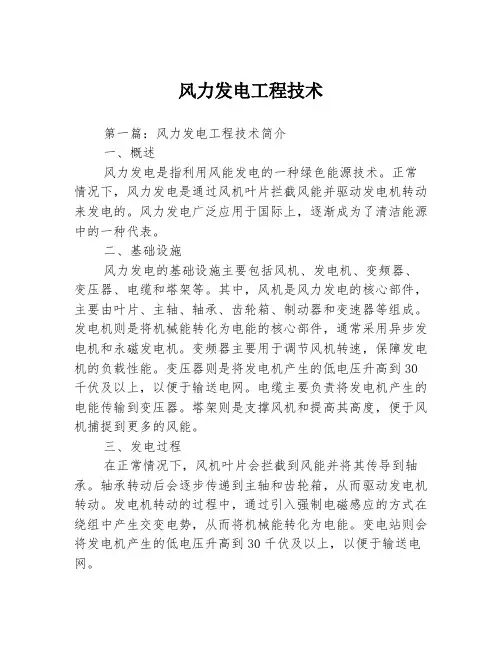 风力发电工程技术

第一篇：风力发电工程技术简介

一、概述

风力发电是指利用风能发电的一种绿色能源技术。正常情况下，风力发电是通过风机叶片拦截风能并驱动发电机转动来发电的。风力发电广泛应用于国际上，逐渐成为了清洁能源中的一种代表。

二、基础设施

风力发电的基础设施主要包括风机、发电机、变频器、变压器、电缆和塔架等。其中，风机是风力发电的核心部件，主要由叶片、主轴、轴承、齿轮箱、制动器和变速器等组成。发电机则是将机械能转化为电能的核心部件，通常采用异步发电机和永磁发电机。变频器主要用于调节风机转速，保障发电机的负载性能。变压器则是将发电机产生的低电压升高到30千伏及以上，以便于输送电网。电缆主要负责将发电机产生的电能传输到变压器。塔架则是支撑风机和提高其高度，便于风机捕捉到更多的风能。

三、发电过程

在正常情况下，风机叶片会拦截到风能并将其传导到轴承。轴承转动后会逐步传递到主轴和齿轮箱，从而驱动发电机转动。发电机转动的过程中，通过引入强制电磁感应的方式在绕组中产生交变电势，从而将机械能转化为电能。变电站则会将发电机产生的低电压升高到30千伏及以上，以便于输送电网。